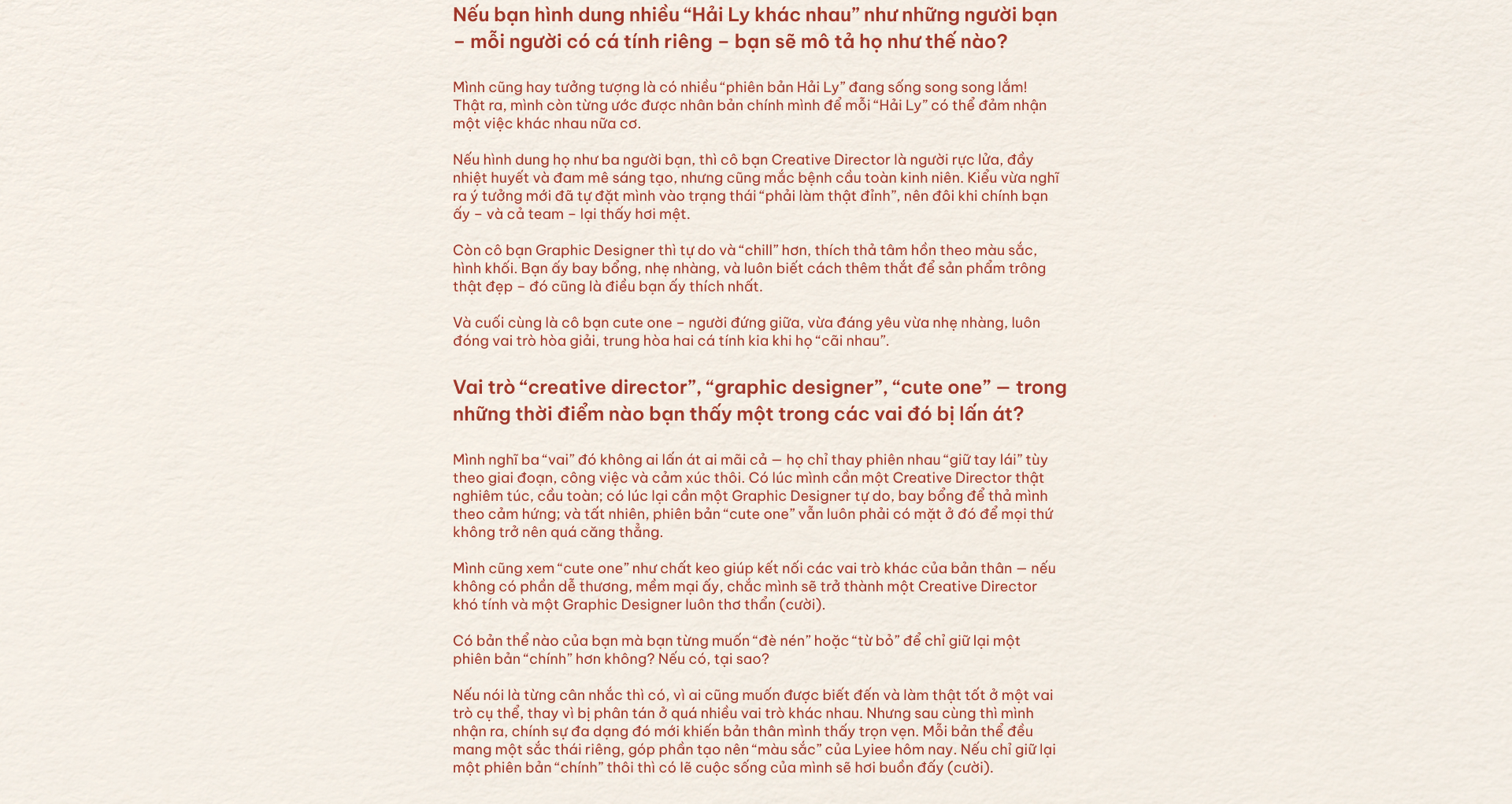 Nếu bạn hình dung nhiều “Hải Ly khác nhau” như những người bạn – mỗi người có cá tính riêng – bạn sẽ mô tả họ như thế nào?

Mình cũng hay tưởng tượng là có nhiều “phiên bản Hải Ly” đang sống song song lắm! Thật ra, mình còn từng ước được nhân bản chính mình để mỗi “Hải Ly” có thể đảm nhận một việc khác nhau nữa cơ.

Nếu hình dung họ như ba người bạn, thì cô bạn Creative Director là người rực lửa, đầy nhiệt huyết và đam mê sáng tạo, nhưng cũng mắc bệnh cầu toàn kinh niên. Kiểu vừa nghĩ ra ý tưởng mới đã tự đặt mình vào trạng thái “phải làm thật đỉnh”, nên đôi khi chính bạn ấy – và cả team – lại thấy hơi mệt.

Còn cô bạn Graphic Designer thì tự do và “chill” hơn, thích thả tâm hồn theo màu sắc, hình khối. Bạn ấy bay bổng, nhẹ nhàng, và luôn biết cách thêm thắt để sản phẩm trông thật đẹp – đó cũng là điều bạn ấy thích nhất.

Và cuối cùng là cô bạn cute one – người đứng giữa, vừa đáng yêu vừa nhẹ nhàng, luôn đóng vai trò hòa giải, trung hòa hai cá tính kia khi họ “cãi nhau”.

Vai trò “creative director”, “graphic designer”, “cute one” — trong những thời điểm nào bạn thấy một trong các vai đó bị lấn át?

Mình nghĩ ba “vai” đó không ai lấn át ai mãi cả — họ chỉ thay phiên nhau “giữ tay lái” tùy theo giai đoạn, công việc và cảm xúc thôi. Có lúc mình cần một Creative Director thật nghiêm túc, cầu toàn; có lúc lại cần một Graphic Designer tự do, bay bổng để thả mình theo cảm hứng; và tất nhiên, phiên bản “cute one” vẫn luôn phải có mặt ở đó để mọi thứ không trở nên quá căng thẳng.

Mình cũng xem “cute one” như chất keo giúp kết nối các vai trò khác của bản thân — nếu không có phần dễ thương, mềm mại ấy, chắc mình sẽ trở thành một Creative Director khó tính và một Graphic Designer luôn thơ thẩn (cười).

Có bản thể nào của bạn mà bạn từng muốn “đè nén” hoặc “từ bỏ” để chỉ giữ lại một phiên bản “chính” hơn không? Nếu có, tại sao?

Nếu nói là từng cân nhắc thì có, vì ai cũng muốn được biết đến và làm thật tốt ở một vai trò cụ thể, thay vì bị phân tán ở quá nhiều vai trò khác nhau. Nhưng sau cùng thì mình nhận ra, chính sự đa dạng đó mới khiến bản thân mình thấy trọn vẹn. Mỗi bản thể đều mang một sắc thái riêng, góp phần tạo nên “màu sắc” của Lyiee hôm nay. Nếu chỉ giữ lại một phiên bản “chính” thôi thì có lẽ cuộc sống của mình sẽ hơi buồn đấy (cười).